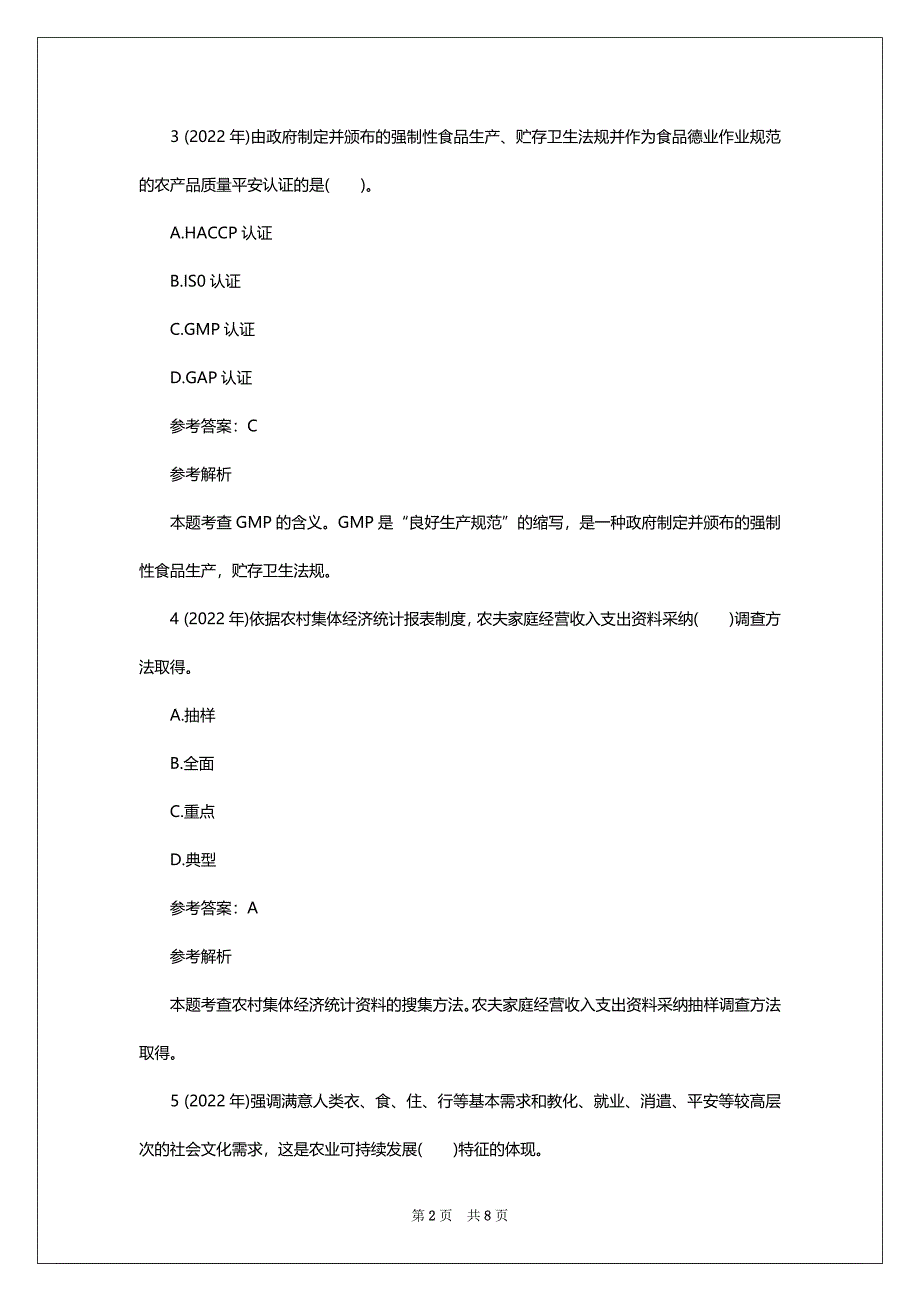 3 (2022 年)由政府制定并颁布的强制性食品生产、贮存卫生法规并作为食品德业作业规范的农产品质量平安认证的是(　　)。

A.HACCP 认证

B.IS0 认证

C.GMP 认证

D.GAP 认证

参考答案：C

参考解析

本题考查 GMP 的含义。GMP 是“良好生产规范”的缩写，是一种政府制定并颁布的强制性食品生产，贮存卫生法规。

4 (2022 年)依据农村集体经济统计报表制度，农夫家庭经营收入支出资料采纳(　　)调查方法取得。

A.抽样

B.全面

C.重点

D.典型

参考答案：A

参考解析

本题考查农村集体经济统计资料的搜集方法。农夫家庭经营收入支出资料采纳抽样调查方法取得。

5 (2022 年)强调满意人类衣、食、住、行等基本需求和教化、就业、消遣、平安等较高层次的社会文化需求，这是农业可持续发展(　　)特征的体现。

第 2 页　共 8 页